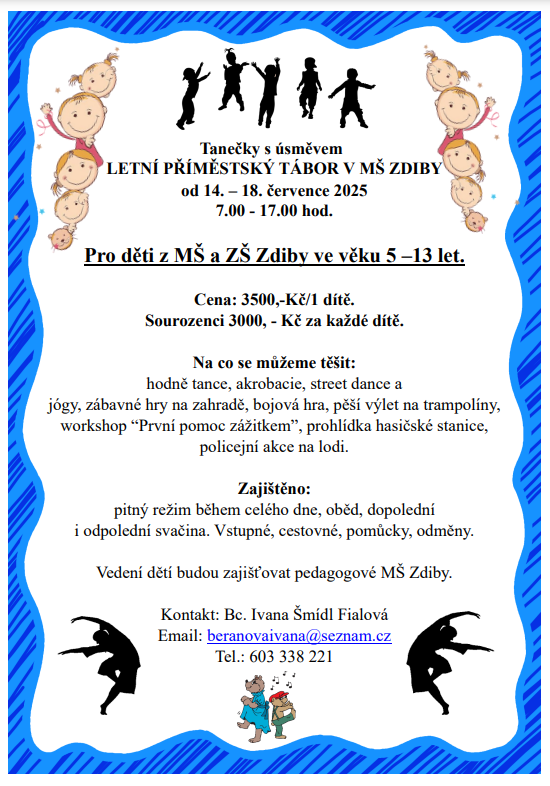 Tanečky s úsměvem
LETNÍ PŘÍMĚSTSKÝ TÁBOR V MŠ ZDIBY
od 14. – 18. července 2025
7.00 - 17.00 hod.

Pro děti z MŠ a ZŠ Zdiby ve věku 5 –13 let.

Cena: 3500,-Kč/1 dítě.
Sourozenci 3000, - Kč za každé dítě.

Na co se můžeme těšit:
hodně tance, akrobacie, street dance a jógy, zábavné hry na zahradě, bojová hra, pěší výlet na trampolíny, workshop “První pomoc zážitkem”, prohlídka hasičské stanice, policejní akce na lodi.

Zajištěno:
pitný režim během celého dne, oběd, dopolední i odpolední svačina. Vstupné, cestovné, pomůcky, odměny.

Vedení dětí budou zajišťovat pedagogové MŠ Zdiby.

Kontakt: Bc. Ivana Šmídl Fialová
Email: beranovaivana@seznam.cz
Tel.: 603 338 221